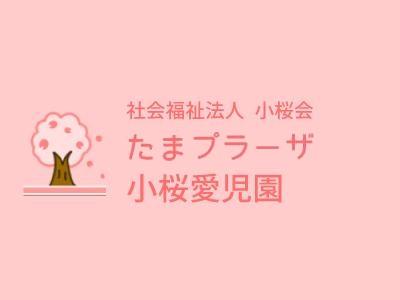 社会福祉法人 小桜会
たまプラーザ
小桜愛児園